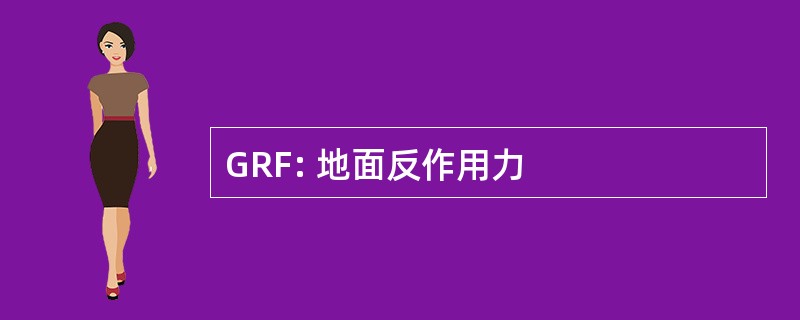 GRF: 地面反作用力